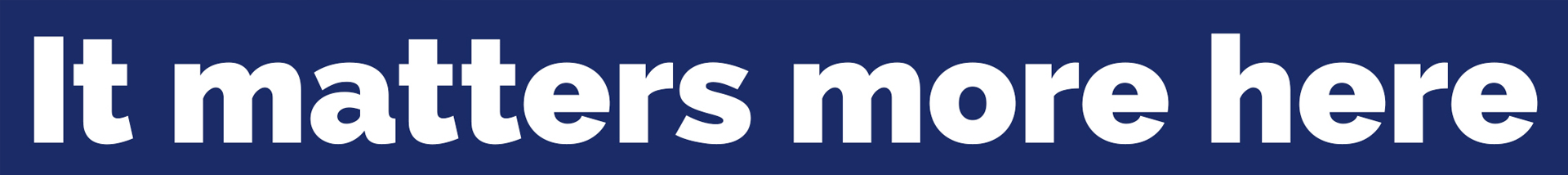 It matters more here